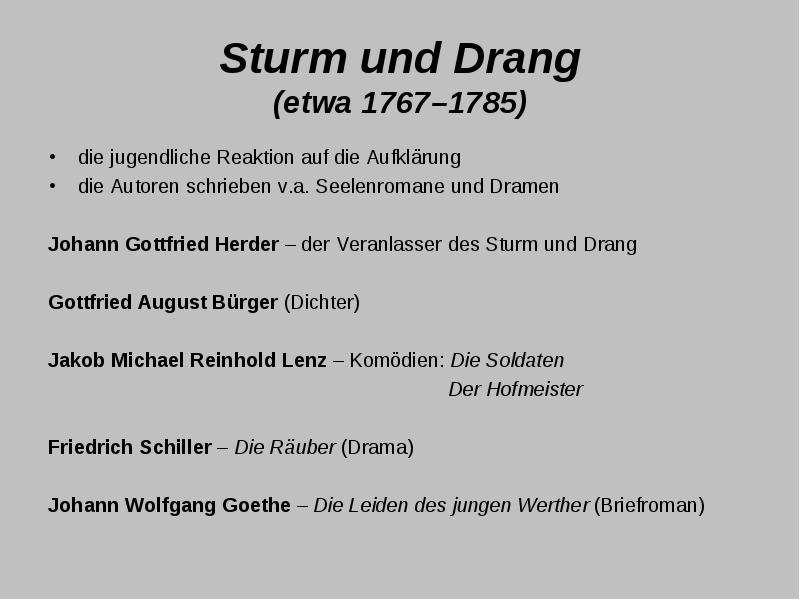 Sturm und Drang
(etwa 1767–1785)

• die jugendliche Reaktion auf die Aufklärung
• die Autoren schrieben v.a. Seelenromane und Dramen

Johann Gottfried Herder – der Veranlasser des Sturm und Drang

Gottfried August Bürger (Dichter)

Jakob Michael Reinhold Lenz – Komödien: Die Soldaten
Der Hofmeister

Friedrich Schiller – Die Räuber (Drama)

Johann Wolfgang Goethe – Die Leiden des jungen Werther (Briefroman)